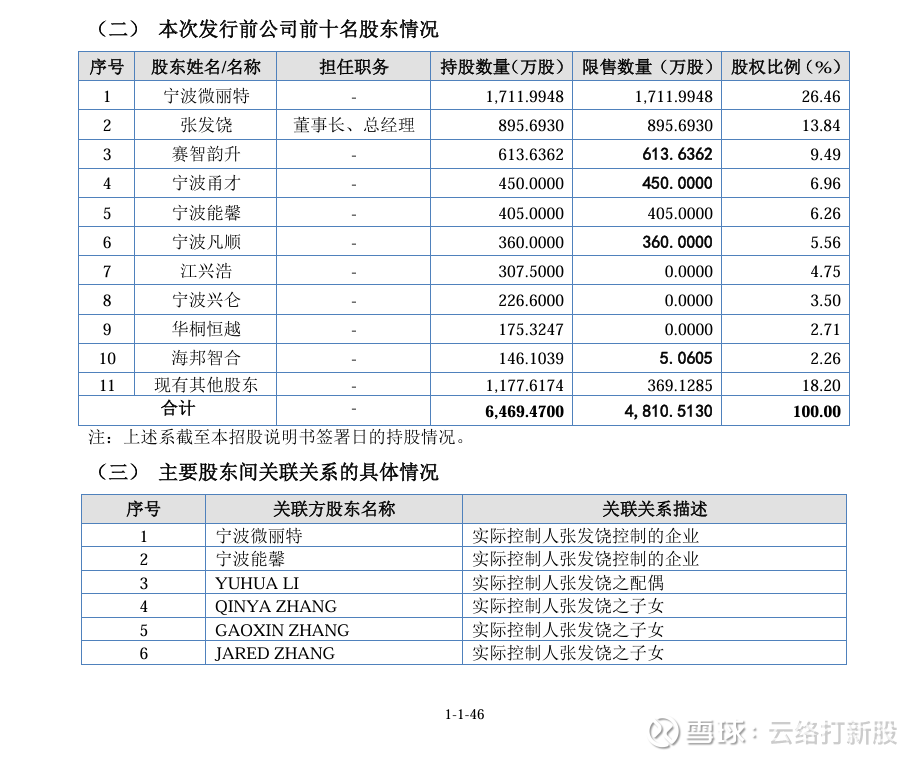 （二） 本次发行前公司前十名股东情况

| 序号 | 股东姓名/名称 | 担任职务 | 持股数量（万股） | 限售数量（万股） | 股权比例（%） |
|---|---|---|---|---|---|
| 1 | 宁波微丽特 | - | 1,711.9948 | 1,711.9948 | 26.46 |
| 2 | 张发饶 | 董事长、总经理 | 895.6930 | 895.6930 | 13.84 |
| 3 | 赛智韵升 | - | 613.6362 | 613.6362 | 9.49 |
| 4 | 宁波甬才 | - | 450.0000 | 450.0000 | 6.96 |
| 5 | 宁波能馨 | - | 405.0000 | 405.0000 | 6.26 |
| 6 | 宁波凡顺 | - | 360.0000 | 360.0000 | 5.56 |
| 7 | 江兴浩 | - | 307.5000 | 0.0000 | 4.75 |
| 8 | 宁波兴仑 | - | 226.6000 | 0.0000 | 3.50 |
| 9 | 华桐恒越 | - | 175.3247 | 0.0000 | 2.71 |
| 10 | 海邦智合 | - | 146.1039 | 5.0605 | 2.26 |
| 11 | 现有其他股东 | - | 1,177.6174 | 369.1285 | 18.20 |
| 合计 | | - | 6,469.4700 | 4,810.5130 | 100.00 |

注：上述系截至本招股说明书签署日的持股情况。

（三） 主要股东间关联关系的具体情况

| 序号 | 关联方股东名称 | 关联关系描述 |
|---|---|---|
| 1 | 宁波微丽特 | 实际控制人张发饶控制的企业 |
| 2 | 宁波能馨 | 实际控制人张发饶控制的企业 |
| 3 | YUHUA LI | 实际控制人张发饶之配偶 |
| 4 | QINYA ZHANG | 实际控制人张发饶之子女 |
| 5 | GAOXIN ZHANG | 实际控制人张发饶之子女 |
| 6 | JARED ZHANG | 实际控制人张发饶之子女 |

1-1-46

雪球：云络打新股